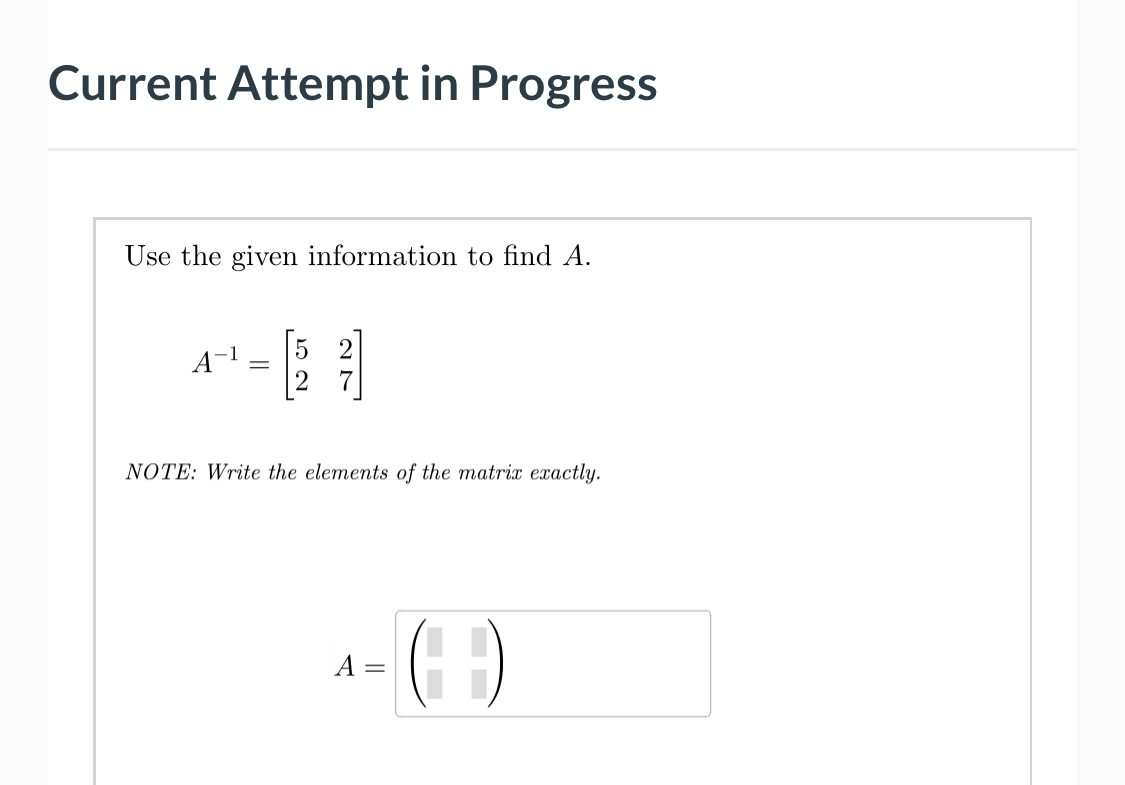 Current Attempt in Progress

Use the given information to find $A$.

$A^{-1} = \begin{bmatrix} 5 & 2 \\ 2 & 7 \end{bmatrix}$

NOTE: Write the elements of the matrix exactly.

$A =$